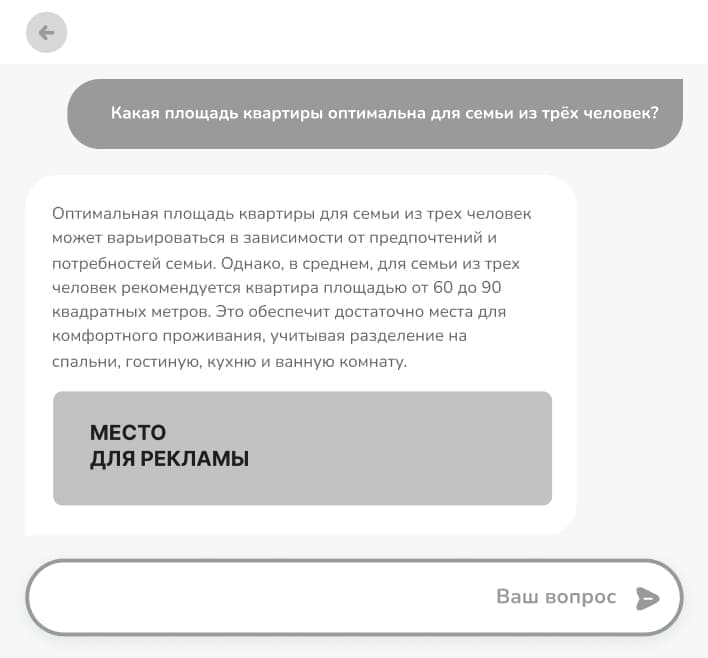 Какая площадь квартиры оптимальна для семьи из трёх человек?

Оптимальная площадь квартиры для семьи из трех человек может варьироваться в зависимости от предпочтений и потребностей семьи. Однако, в среднем, для семьи из трех человек рекомендуется квартира площадью от 60 до 90 квадратных метров. Это обеспечит достаточно места для комфортного проживания, учитывая разделение на спальни, гостиную, кухню и ванную комнату.

МЕСТО
ДЛЯ РЕКЛАМЫ

Ваш вопрос